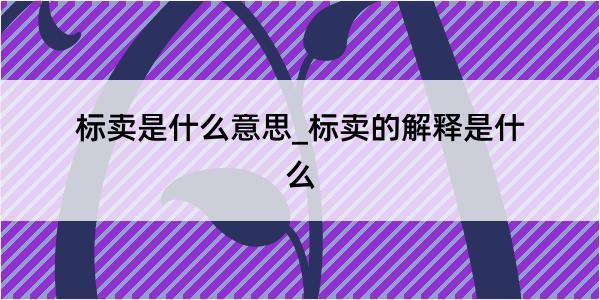 标卖是什么意思_标卖的解释是什么